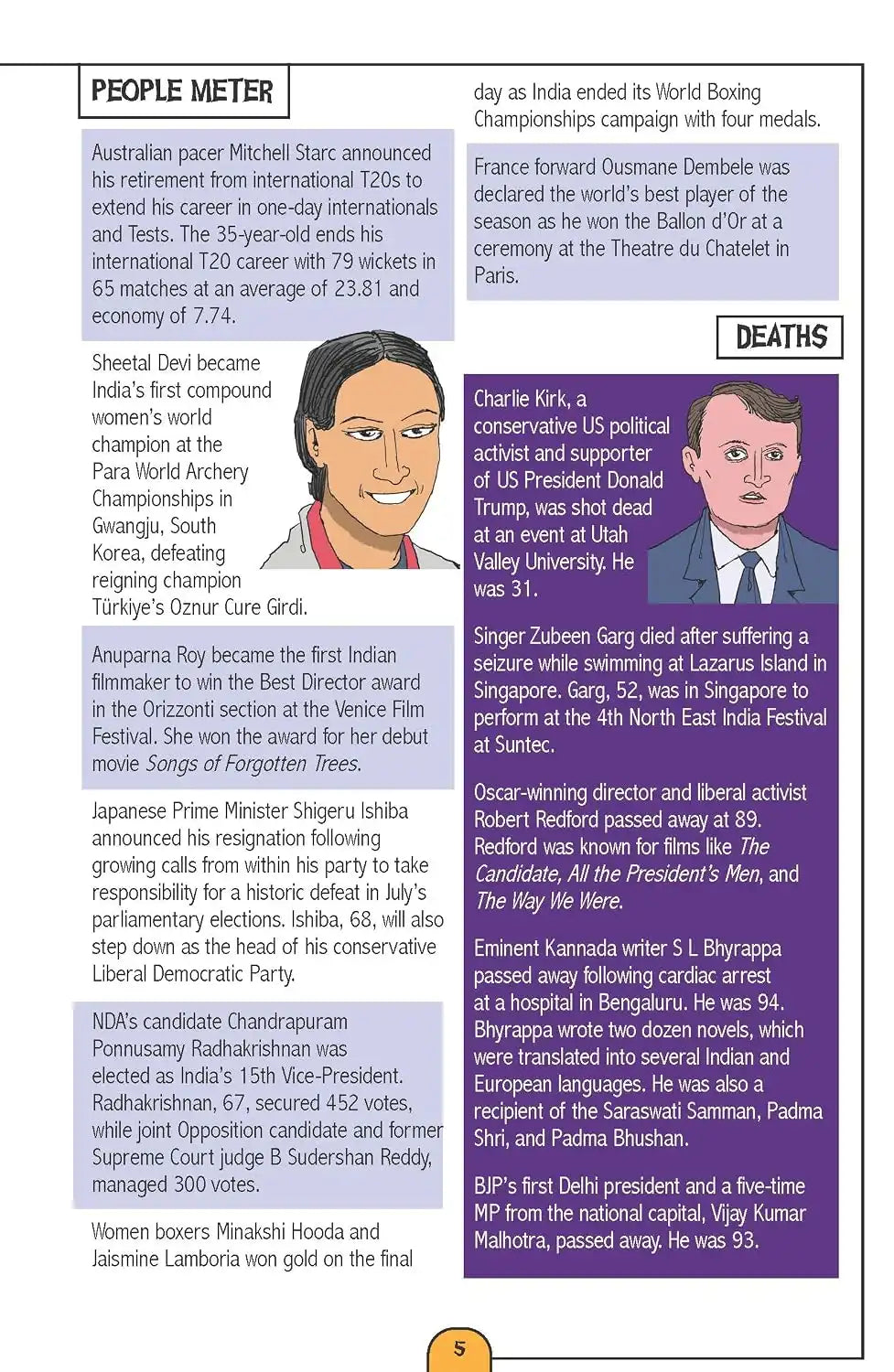 PEOPLE METER

Australian pacer Mitchell Starc announced his retirement from international T20s to extend his career in one-day internationals and Tests. The 35-year-old ends his international T20 career with 79 wickets in 65 matches at an average of 23.81 and economy of 7.74.

Sheetal Devi became India's first compound women's world champion at the Para World Archery Championships in Gwangju, South Korea, defeating reigning champion Türkiye's Oznur Cure Girdi.

Anuparna Roy became the first Indian filmmaker to win the Best Director award in the Orizzonti section at the Venice Film Festival. She won the award for her debut movie Songs of Forgotten Trees.

Japanese Prime Minister Shigeru Ishiba announced his resignation following growing calls from within his party to take responsibility for a historic defeat in July's parliamentary elections. Ishiba, 68, will also step down as the head of his conservative Liberal Democratic Party.

NDA's candidate Chandrapuram Ponnusamy Radhakrishnan was elected as India's 15th Vice-President. Radhakrishnan, 67, secured 452 votes, while joint Opposition candidate and former Supreme Court judge B Sudershan Reddy, managed 300 votes.

Women boxers Minakshi Hooda and Jaismine Lamboria won gold on the final day as India ended its World Boxing Championships campaign with four medals.

France forward Ousmane Dembele was declared the world's best player of the season as he won the Ballon d'Or at a ceremony at the Theatre du Chatelet in Paris.

DEATHS

Charlie Kirk, a conservative US political activist and supporter of US President Donald Trump, was shot dead at an event at Utah Valley University. He was 31.

Singer Zubeen Garg died after suffering a seizure while swimming at Lazarus Island in Singapore. Garg, 52, was in Singapore to perform at the 4th North East India Festival at Suntec.

Oscar-winning director and liberal activist Robert Redford passed away at 89. Redford was known for films like The Candidate, All the President's Men, and The Way We Were.

Eminent Kannada writer S L Bhyrappa passed away following cardiac arrest at a hospital in Bengaluru. He was 94. Bhyrappa wrote two dozen novels, which were translated into several Indian and European languages. He was also a recipient of the Saraswati Samman, Padma Shri, and Padma Bhushan.

BJP's first Delhi president and a five-time MP from the national capital, Vijay Kumar Malhotra, passed away. He was 93.

5